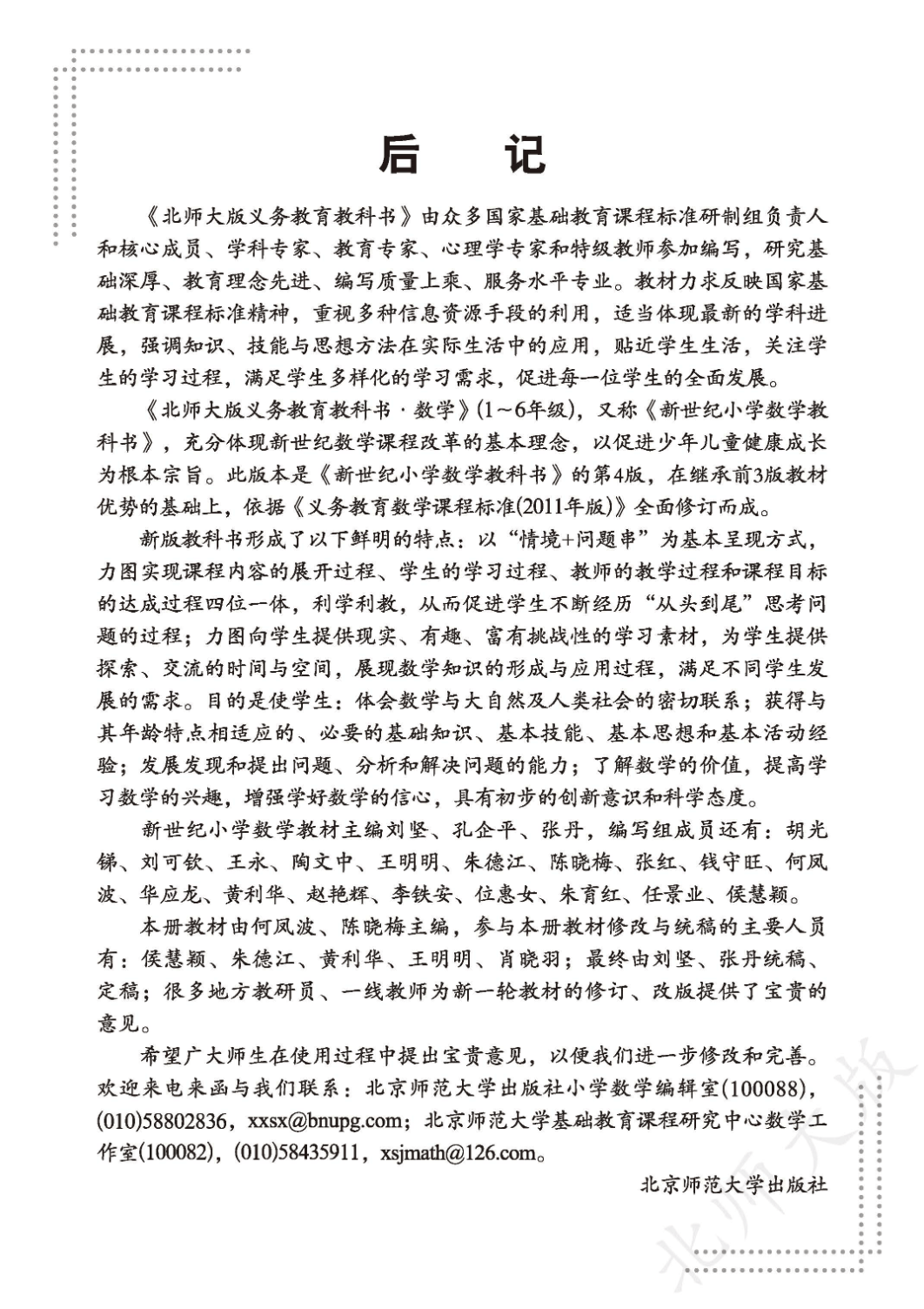 后 记

《北师大版义务教育教科书》由众多国家基础教育课程标准研制组负责人和核心成员、学科专家、教育专家、心理学专家和特级教师参加编写，研究基础深厚、教育理念先进、编写质量上乘、服务水平专业。教材力求反映国家基础教育课程标准精神，重视多种信息资源手段的利用，适当体现最新的学科进展，强调知识、技能与思想方法在实际生活中的应用，贴近学生生活，关注学生的学习过程，满足学生多样化的学习需求，促进每一位学生的全面发展。

《北师大版义务教育教科书·数学》(1～6年级)，又称《新世纪小学数学教科书》，充分体现新世纪数学课程改革的基本理念，以促进少年儿童健康成长为根本宗旨。此版本是《新世纪小学数学教科书》的第4版，在继承前3版教材优势的基础上，依据《义务教育数学课程标准(2011年版)》全面修订而成。

新版教科书形成了以下鲜明的特点：以“情境+问题串”为基本呈现方式，力图实现课程内容的展开过程、学生的学习过程、教师的教学过程和课程目标的达成过程四位一体，利学利教，从而促进学生不断经历“从头到尾”思考问题的过程；力图向学生提供现实、有趣、富有挑战性的学习素材，为学生提供探索、交流的时间与空间，展现数学知识的形成与应用过程，满足不同学生发展的需求。目的是使学生：体会数学与大自然及人类社会的密切联系；获得与其年龄特点相适应的、必要的基础知识、基本技能、基本思想和基本活动经验；发展发现和提出问题、分析和解决问题的能力；了解数学的价值，提高学习数学的兴趣，增强学好数学的信心，具有初步的创新意识和科学态度。

新世纪小学数学教材主编刘坚、孔企平、张丹，编写组成员还有：胡光锑、刘可钦、王永、陶文中、王明明、朱德江、陈晓梅、张红、钱守旺、何凤波、华应龙、黄利华、赵艳辉、李铁安、位惠女、朱育红、任景业、侯慧颖。

本册教材由何凤波、陈晓梅主编，参与本册教材修改与统稿的主要人员有：侯慧颖、朱德江、黄利华、王明明、肖晓羽；最终由刘坚、张丹统稿、定稿；很多地方教研员、一线教师为新一轮教材的修订、改版提供了宝贵的意见。

希望广大师生在使用过程中提出宝贵意见，以便我们进一步修改和完善。欢迎来电来函与我们联系：北京师范大学出版社小学数学编辑室(100088)，(010)58802836，xxsx@bnupg.com；北京师范大学基础教育课程研究中心数学工作室(100082)，(010)58435911，xsjmath@126.com。

北京师范大学出版社

北师大版